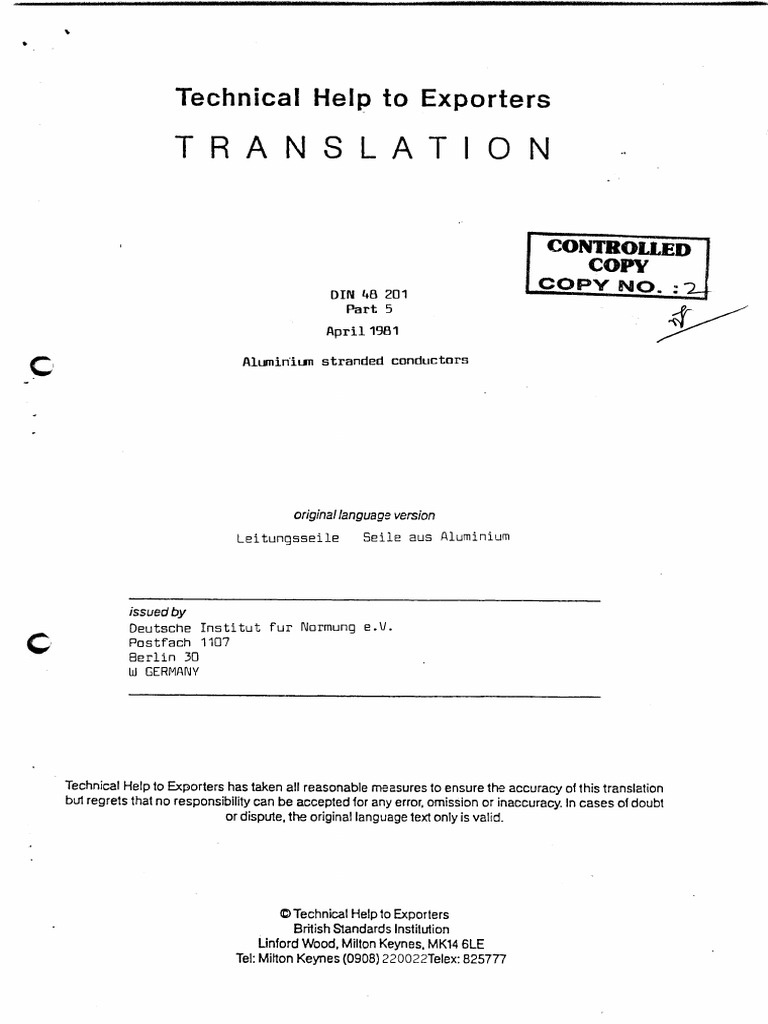 Technical Help to Exporters

TRANSLATION

CONTROLLED COPY
COPY NO. : 2

DIN 48 201
Part 5
April 1981

Aluminium stranded conductors

original language version
Leitungsseile Seile aus Aluminium

issued by
Deutsche Institut fur Normung e.V.
Postfach 1107
Berlin 30
W GERMANY

Technical Help to Exporters has taken all reasonable measures to ensure the accuracy of this translation but regrets that no responsibility can be accepted for any error, omission or inaccuracy. In cases of doubt or dispute, the original language text only is valid.

© Technical Help to Exporters
British Standards Institution
Linford Wood, Milton Keynes, MK14 6LE
Tel: Milton Keynes (0908) 220022Telex: 825777